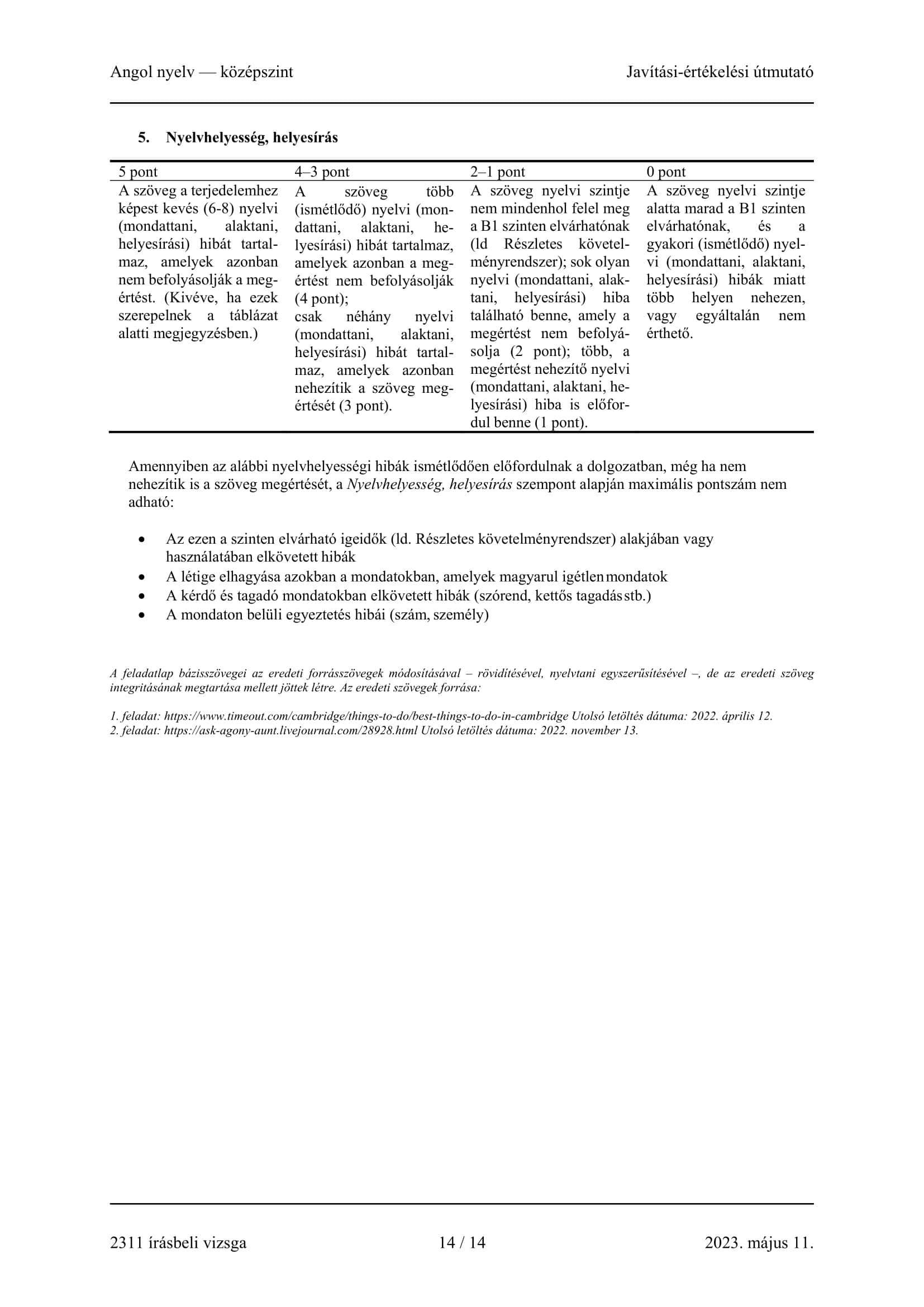 Angol nyelv — középszint

Javítási-értékelési útmutató

5. Nyelvhelyesség, helyesírás

| 5 pont | 4–3 pont | 2–1 pont | 0 pont |
|---|---|---|---|
| A szöveg a terjedelemhez képest kevés (6-8) nyelvi (mondattani, alaktani, helyesírási) hibát tartalmaz, amelyek azonban nem befolyásolják a megértést. (Kivéve, ha ezek szerepelnek a táblázat alatti megjegyzésben.) | A szöveg több (ismétlődő) nyelvi (mondattani, alaktani, helyesírási) hibát tartalmaz, amelyek azonban a megértést nem befolyásolják (4 pont); csak néhány nyelvi (mondattani, alaktani, helyesírási) hibát tartalmaz, amelyek azonban nehezítik a szöveg megértését (3 pont). | A szöveg nyelvi szintje nem mindenhol felel meg a B1 szinten elvárhatónak (ld Részletes követelményrendszer); sok olyan nyelvi (mondattani, alaktani, helyesírási) hiba található benne, amely a megértést nem befolyásolja (2 pont); több, a megértést nehezítő nyelvi (mondattani, alaktani, helyesírási) hiba is előfordul benne (1 pont). | A szöveg nyelvi szintje alatta marad a B1 szinten elvárhatónak, és a gyakori (ismétlődő) nyelvi (mondattani, alaktani, helyesírási) hibák miatt több helyen nehezen, vagy egyáltalán nem érthető. |

Amennyiben az alábbi nyelvhelyességi hibák ismétlődően előfordulnak a dolgozatban, még ha nem nehezítik is a szöveg megértését, a Nyelvhelyesség, helyesírás szempont alapján maximális pontszám nem adható:

• Az ezen a szinten elvárható igeidők (ld. Részletes követelményrendszer) alakjában vagy használatában elkövetett hibák
• A létige elhagyása azokban a mondatokban, amelyek magyarul igétlen mondatok
• A kérdő és tagadó mondatokban elkövetett hibák (szórend, kettős tagadás stb.)
• A mondaton belüli egyeztetés hibái (szám, személy)

A feladatlap bázisszövegei az eredeti forrásszövegek módosításával – rövidítésével, nyelvtani egyszerűsítésével –, de az eredeti szöveg integritásának megtartása mellett jöttek létre. Az eredeti szövegek forrása:

1. feladat: https://www.timeout.com/cambridge/things-to-do/best-things-to-do-in-cambridge Utolsó letöltés dátuma: 2022. április 12.
2. feladat: https://ask-agony-aunt.livejournal.com/28928.html Utolsó letöltés dátuma: 2022. november 13.

2311 írásbeli vizsga

14 / 14

2023. május 11.